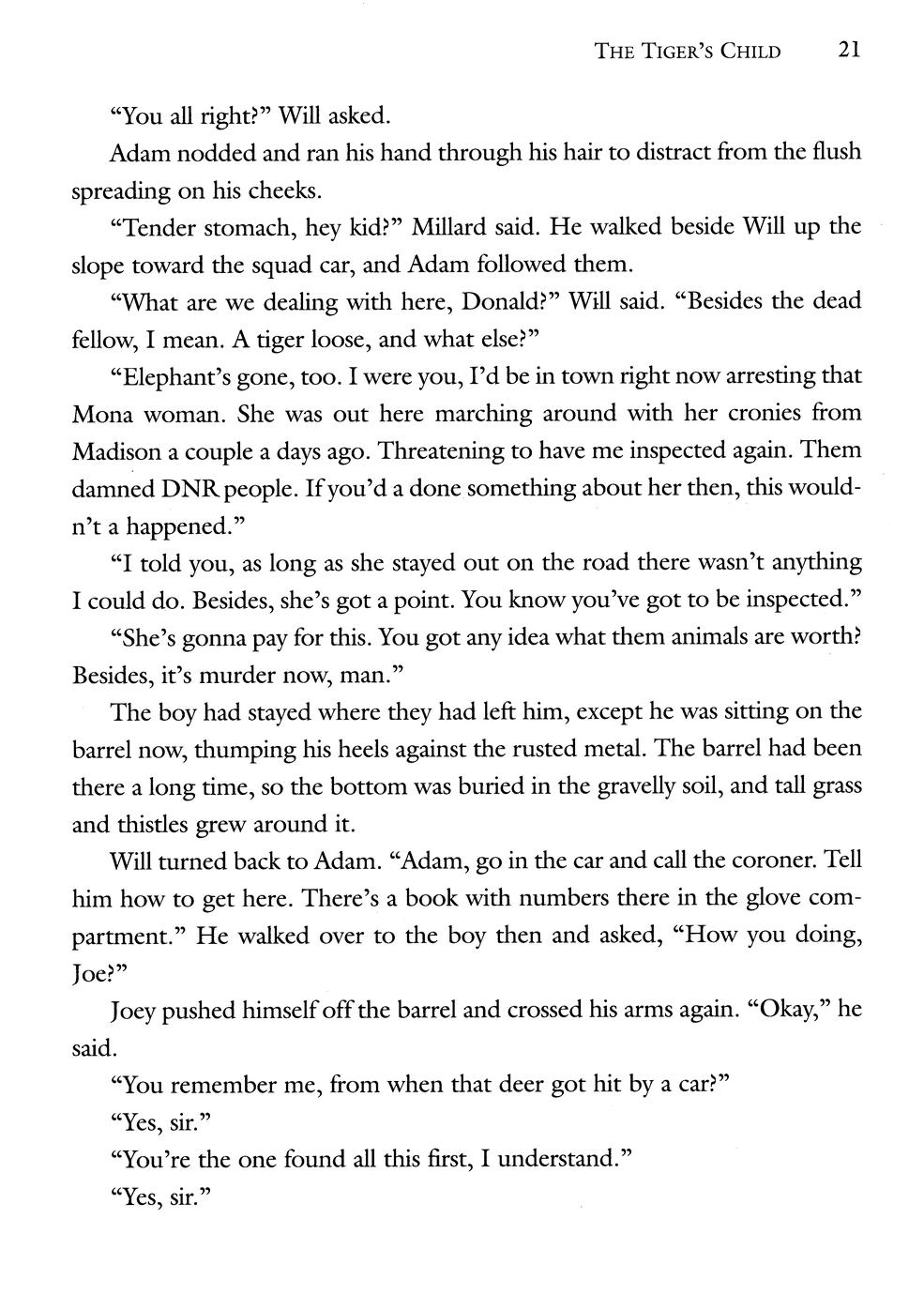 THE TIGER'S CHILD 21

"You all right?" Will asked.

Adam nodded and ran his hand through his hair to distract from the flush spreading on his cheeks.

"Tender stomach, hey kid?" Millard said. He walked beside Will up the slope toward the squad car, and Adam followed them.

"What are we dealing with here, Donald?" Will said. "Besides the dead fellow, I mean. A tiger loose, and what else?"

"Elephant's gone, too. I were you, I'd be in town right now arresting that Mona woman. She was out here marching around with her cronies from Madison a couple a days ago. Threatening to have me inspected again. Them damned DNR people. If you'd a done something about her then, this wouldn't a happened."

"I told you, as long as she stayed out on the road there wasn't anything I could do. Besides, she's got a point. You know you've got to be inspected."

"She's gonna pay for this. You got any idea what them animals are worth? Besides, it's murder now, man."

The boy had stayed where they had left him, except he was sitting on the barrel now, thumping his heels against the rusted metal. The barrel had been there a long time, so the bottom was buried in the gravelly soil, and tall grass and thistles grew around it.

Will turned back to Adam. "Adam, go in the car and call the coroner. Tell him how to get here. There's a book with numbers there in the glove compartment." He walked over to the boy then and asked, "How you doing, Joe?"

Joey pushed himself off the barrel and crossed his arms again. "Okay," he said.

"You remember me, from when that deer got hit by a car?"

"Yes, sir."

"You're the one found all this first, I understand."

"Yes, sir."